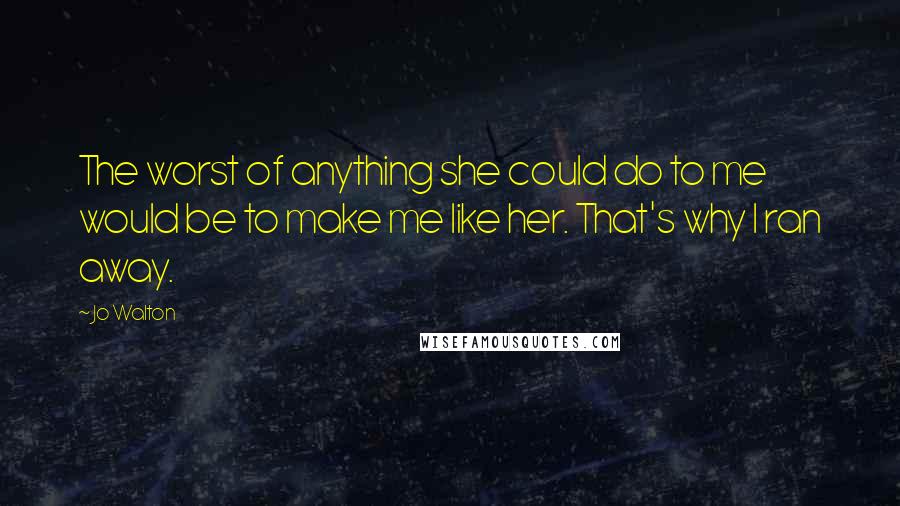 The worst of anything she could do to me would be to make me like her. That's why I ran away.

~Jo Walton

WISEFAMOUSQUOTES.COM